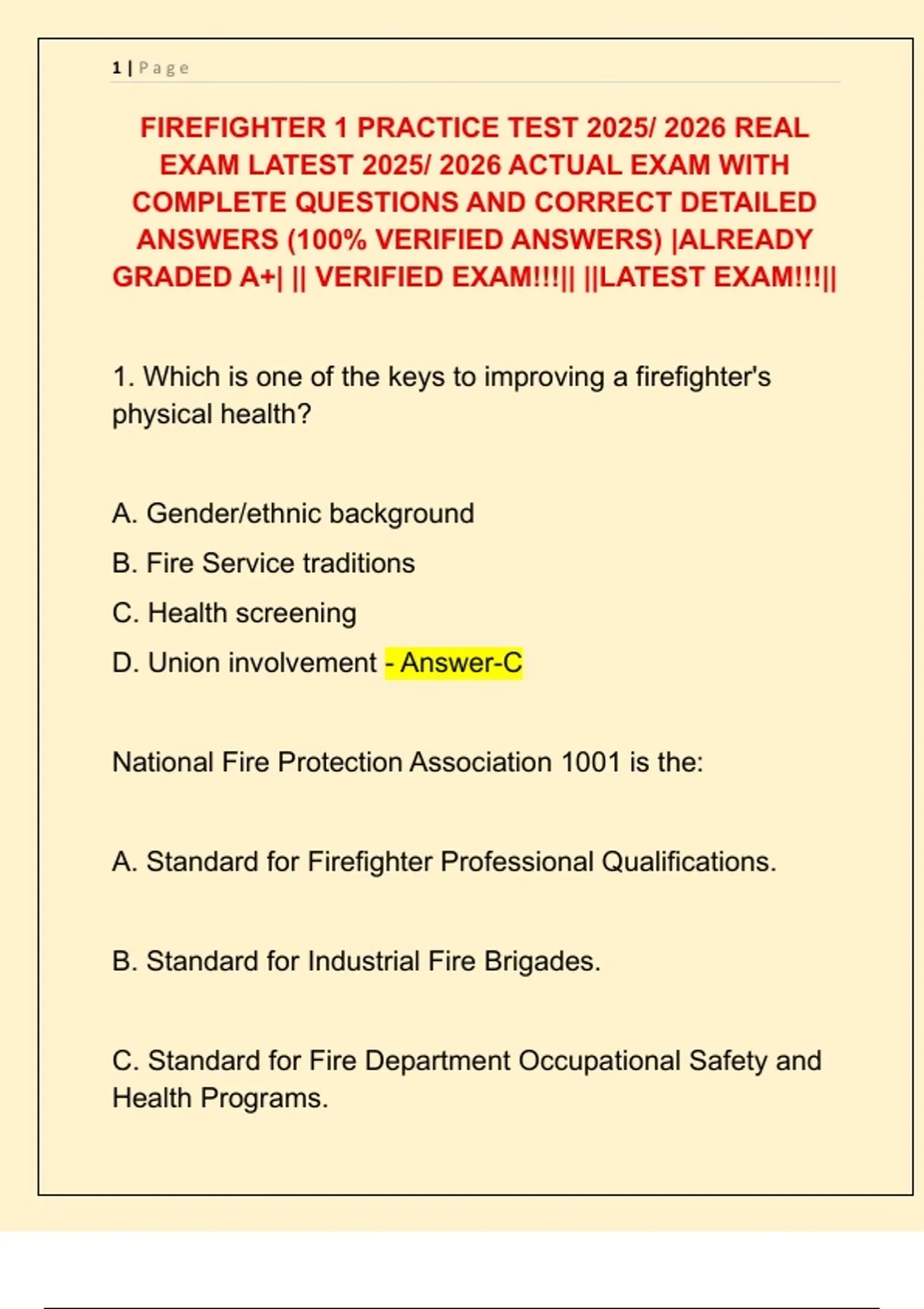 1 | Page

FIREFIGHTER 1 PRACTICE TEST 2025/ 2026 REAL EXAM LATEST 2025/ 2026 ACTUAL EXAM WITH COMPLETE QUESTIONS AND CORRECT DETAILED ANSWERS (100% VERIFIED ANSWERS) |ALREADY GRADED A+| || VERIFIED EXAM!!!|| ||LATEST EXAM!!!||

1. Which is one of the keys to improving a firefighter's physical health?

A. Gender/ethnic background

B. Fire Service traditions

C. Health screening

D. Union involvement - Answer-C

National Fire Protection Association 1001 is the:

A. Standard for Firefighter Professional Qualifications.

B. Standard for Industrial Fire Brigades.

C. Standard for Fire Department Occupational Safety and Health Programs.